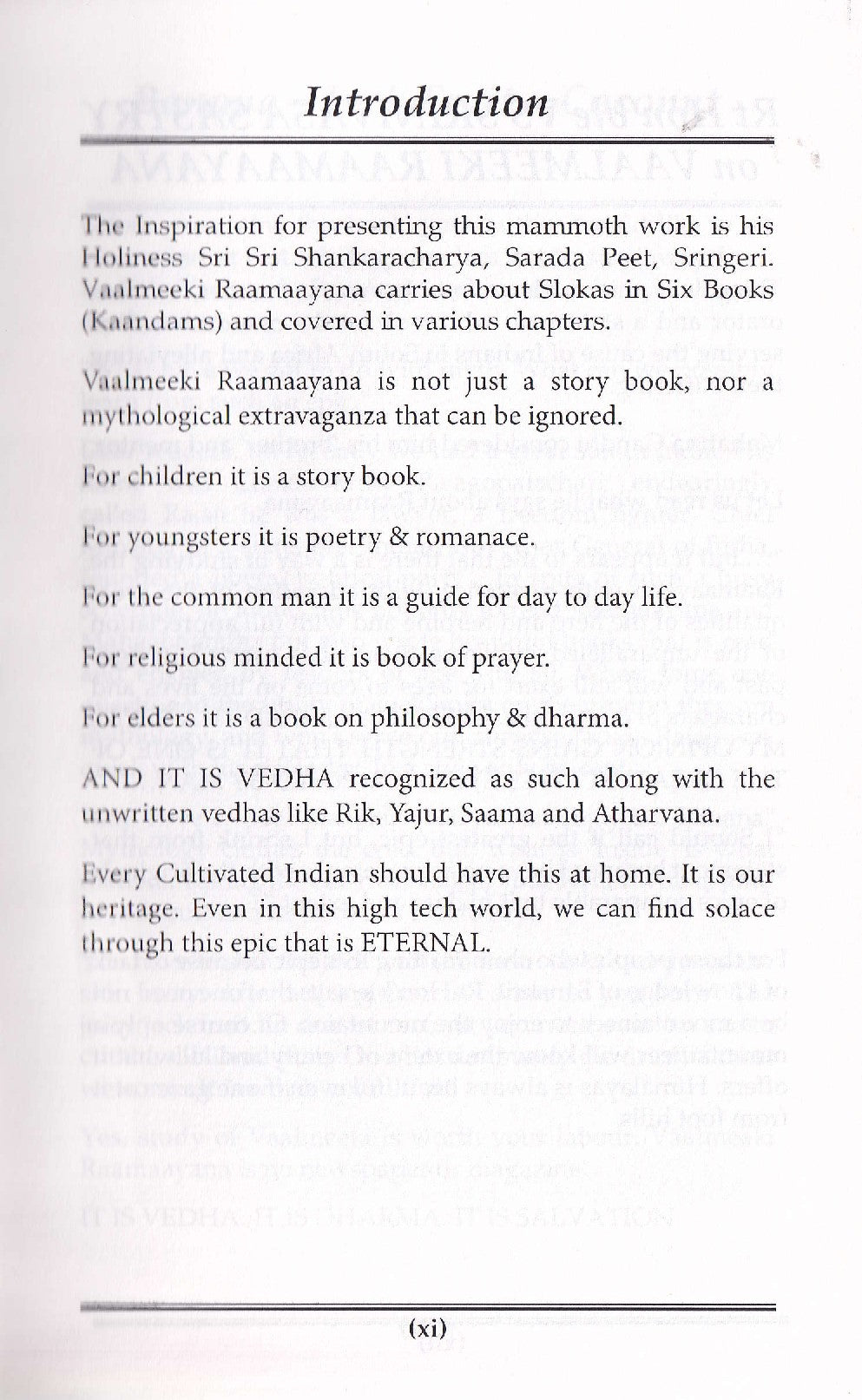 Introduction

The Inspiration for presenting this mammoth work is his Holiness Sri Sri Shankaracharya, Sarada Peet, Sringeri. Vaalmeeki Raamaayana carries about Slokas in Six Books (Kaandams) and covered in various chapters.

Vaalmeeki Raamaayana is not just a story book, nor a mythological extravaganza that can be ignored.

For children it is a story book.

For youngsters it is poetry & romanace.

For the common man it is a guide for day to day life.

For religious minded it is book of prayer.

For elders it is a book on philosophy & dharma.

AND IT IS VEDHA recognized as such along with the unwritten vedhas like Rik, Yajur, Saama and Atharvana.

Every Cultivated Indian should have this at home. It is our heritage. Even in this high tech world, we can find solace through this epic that is ETERNAL.

(xi)